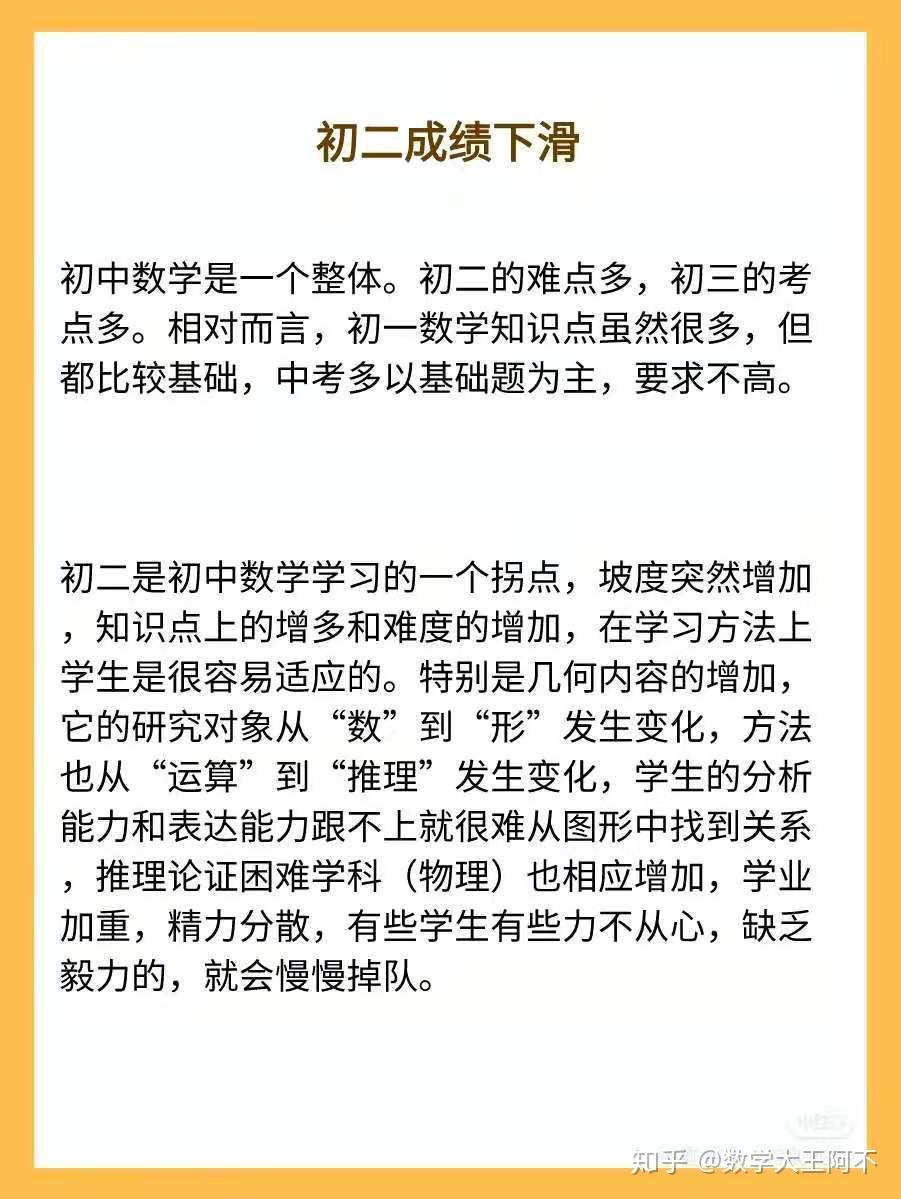 初二成绩下滑

初中数学是一个整体。初二的难点多，初三的考点多。相对而言，初一数学知识点虽然很多，但都比较基础，中考多以基础题为主，要求不高。

初二是初中数学学习的一个拐点，坡度突然增加，知识点上的增多和难度的增加，在学习方法上学生是很容易适应的。特别是几何内容的增加，它的研究对象从“数”到“形”发生变化，方法也从“运算”到“推理”发生变化，学生的分析能力和表达能力跟不上就很难从图形中找到关系，推理论证困难学科（物理）也相应增加，学业加重，精力分散，有些学生有些力不从心，缺乏毅力的，就会慢慢掉队。

知乎 @数学大王阿不